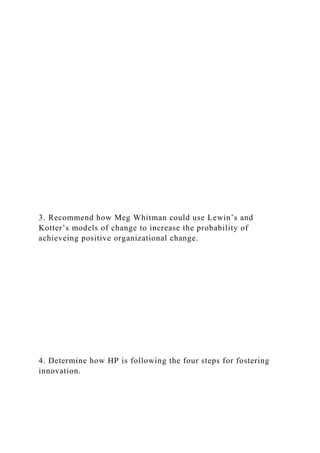 3. Recommend how Meg Whitman could use Lewin's and Kotter's models of change to increase the probability of achieveing positive organizational change.

4. Determine how HP is following the four steps for fostering innovation.